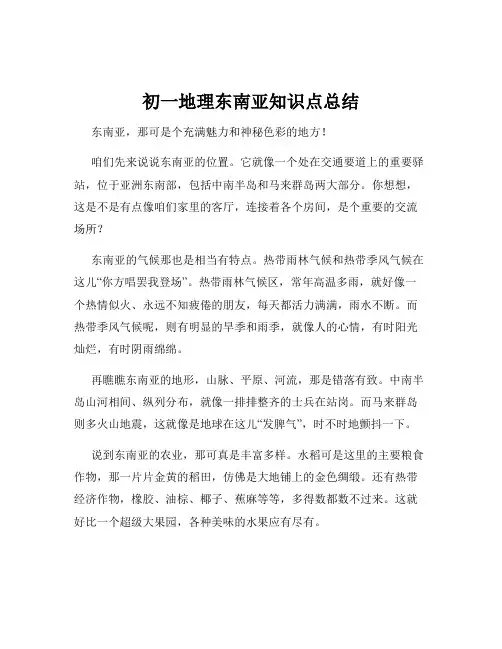 初一地理东南亚知识点总结

东南亚，那可是个充满魅力和神秘色彩的地方！

咱们先来说说东南亚的位置。它就像一个处在交通要道上的重要驿站，位于亚洲东南部，包括中南半岛和马来群岛两大部分。你想想，这是不是有点像咱们家里的客厅，连接着各个房间，是个重要的交流场所？

东南亚的气候那也是相当有特点。热带雨林气候和热带季风气候在这儿“你方唱罢我登场”。热带雨林气候区，常年高温多雨，就好像一个热情似火、永远不知疲倦的朋友，每天都活力满满，雨水不断。而热带季风气候呢，则有明显的旱季和雨季，就像人的心情，有时阳光灿烂，有时阴雨绵绵。

再瞧瞧东南亚的地形，山脉、平原、河流，那是错落有致。中南半岛山河相间、纵列分布，就像一排排整齐的士兵在站岗。而马来群岛则多火山地震，这就像是地球在这儿“发脾气”，时不时地颤抖一下。

说到东南亚的农业，那可真是丰富多样。水稻可是这里的主要粮食作物，那一片片金黄的稻田，仿佛是大地铺上的金色绸缎。还有热带经济作物，橡胶、油棕、椰子、蕉麻等等，多得数都数不过来。这就好比一个超级大果园，各种美味的水果应有尽有。